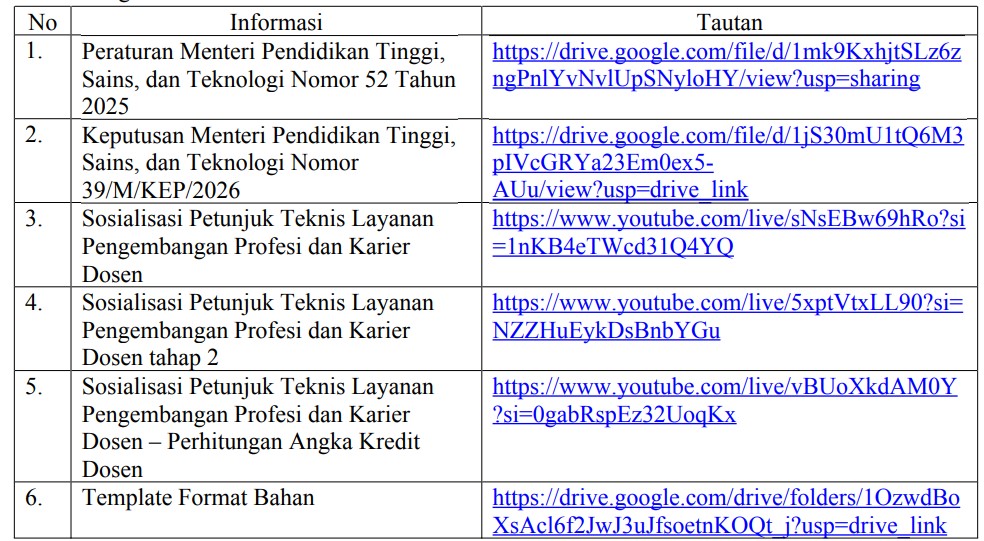 | No | Informasi | Tautan |
|---|---|---|
| 1. | Peraturan Menteri Pendidikan Tinggi, Sains, dan Teknologi Nomor 52 Tahun 2025 | https://drive.google.com/file/d/1mk9KxhjtSLz6zngPnlYvNvlUpSNyloHY/view?usp=sharing |
| 2. | Keputusan Menteri Pendidikan Tinggi, Sains, dan Teknologi Nomor 39/M/KEP/2026 | https://drive.google.com/file/d/1jS30mU1tQ6M3pIVcGRYa23Em0ex5-AUu/view?usp=drive_link |
| 3. | Sosialisasi Petunjuk Teknis Layanan Pengembangan Profesi dan Karier Dosen | https://www.youtube.com/live/sNsEBw69hRo?si=1nKB4eTWcd31Q4YQ |
| 4. | Sosialisasi Petunjuk Teknis Layanan Pengembangan Profesi dan Karier Dosen tahap 2 | https://www.youtube.com/live/5xptVtxLL90?si=NZZHuEykDsBnbYGu |
| 5. | Sosialisasi Petunjuk Teknis Layanan Pengembangan Profesi dan Karier Dosen – Perhitungan Angka Kredit Dosen | https://www.youtube.com/live/vBUoXkdAM0Y?si=0gabRspEz32UoqKx |
| 6. | Template Format Bahan | https://drive.google.com/drive/folders/1OzwdBoXsAcl6f2JwJ3uJfsoetnKOQt_j?usp=drive_link |